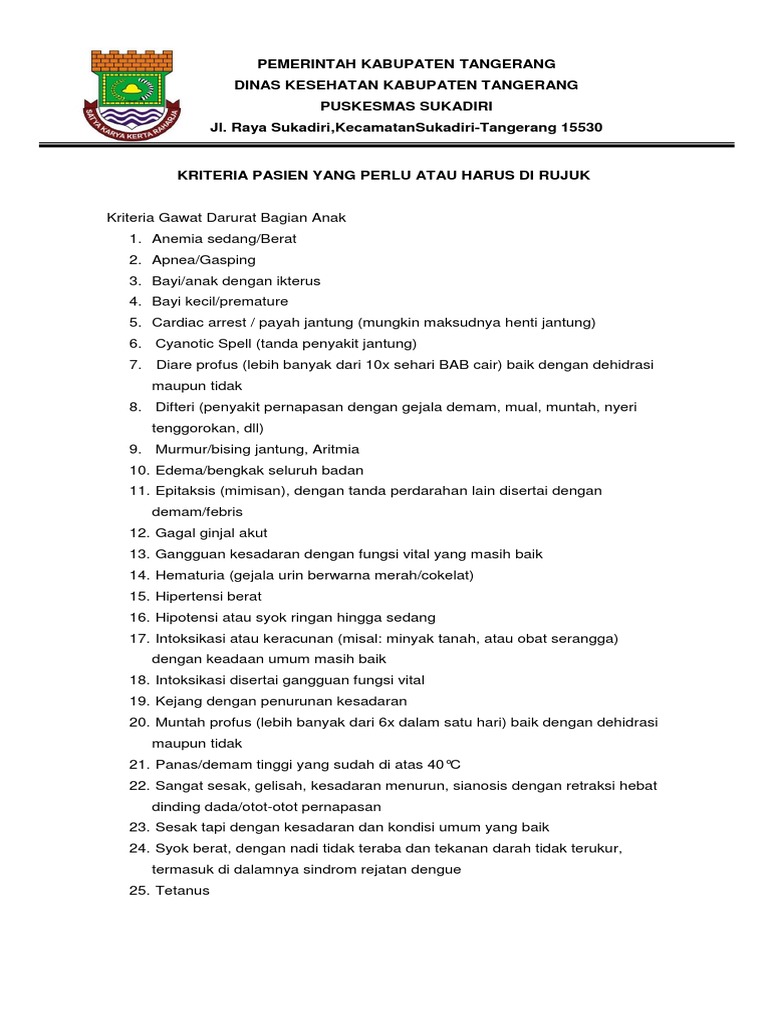 SATYA KARYA KERTA RAHARJA

PEMERINTAH KABUPATEN TANGERANG
DINAS KESEHATAN KABUPATEN TANGERANG
PUSKESMAS SUKADIRI
Jl. Raya Sukadiri,KecamatanSukadiri-Tangerang 15530

KRITERIA PASIEN YANG PERLU ATAU HARUS DI RUJUK

Kriteria Gawat Darurat Bagian Anak
1. Anemia sedang/Berat
2. Apnea/Gasping
3. Bayi/anak dengan ikterus
4. Bayi kecil/premature
5. Cardiac arrest / payah jantung (mungkin maksudnya henti jantung)
6. Cyanotic Spell (tanda penyakit jantung)
7. Diare profus (lebih banyak dari 10x sehari BAB cair) baik dengan dehidrasi maupun tidak
8. Difteri (penyakit pernapasan dengan gejala demam, mual, muntah, nyeri tenggorokan, dll)
9. Murmur/bising jantung, Aritmia
10. Edema/bengkak seluruh badan
11. Epitaksis (mimisan), dengan tanda perdarahan lain disertai dengan demam/febris
12. Gagal ginjal akut
13. Gangguan kesadaran dengan fungsi vital yang masih baik
14. Hematuria (gejala urin berwarna merah/cokelat)
15. Hipertensi berat
16. Hipotensi atau syok ringan hingga sedang
17. Intoksikasi atau keracunan (misal: minyak tanah, atau obat serangga) dengan keadaan umum masih baik
18. Intoksikasi disertai gangguan fungsi vital
19. Kejang dengan penurunan kesadaran
20. Muntah profus (lebih banyak dari 6x dalam satu hari) baik dengan dehidrasi maupun tidak
21. Panas/demam tinggi yang sudah di atas 40℃
22. Sangat sesak, gelisah, kesadaran menurun, sianosis dengan retraksi hebat dinding dada/otot-otot pernapasan
23. Sesak tapi dengan kesadaran dan kondisi umum yang baik
24. Syok berat, dengan nadi tidak teraba dan tekanan darah tidak terukur, termasuk di dalamnya sindrom rejatan dengue
25. Tetanus